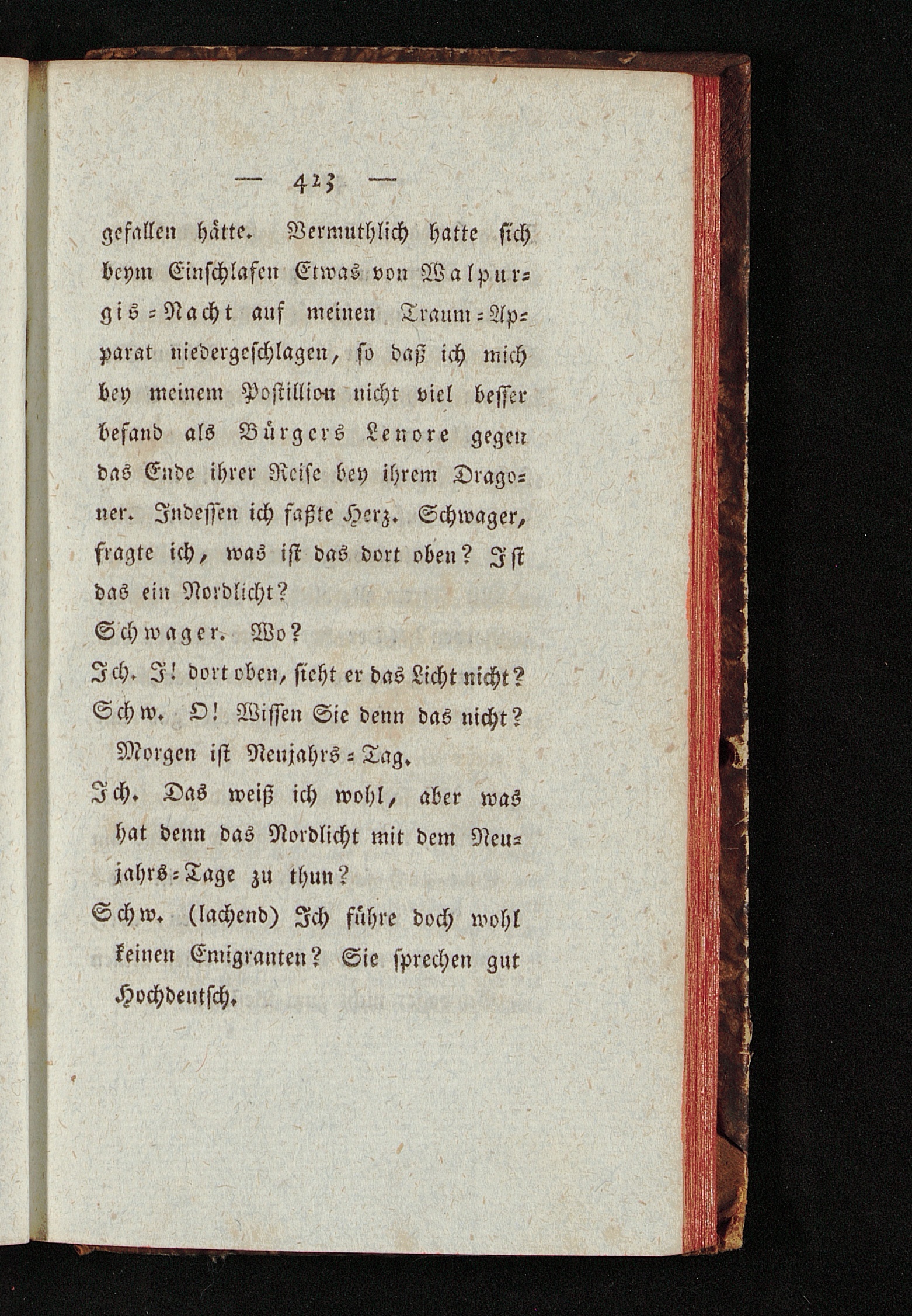 — 423 —

gefallen hätte. Vermuthlich hatte sich beym Einschlafen Etwas von Walpurgis-Nacht auf meinen Traum-Apparat niedergeschlagen, so daß ich mich bey meinem Postillion nicht viel besser befand als Bürgers Lenore gegen das Ende ihrer Reise bey ihrem Dragoner. Indessen ich faßte Herz. Schwager, fragte ich, was ist das dort oben? Ist das ein Nordlicht?

Schwager. Wo?

Ich. I! dort oben, sieht er das Licht nicht?

Schw. O! Wissen Sie denn das nicht? Morgen ist Neujahrs-Tag.

Ich. Das weiß ich wohl, aber was hat denn das Nordlicht mit dem Neujahrs-Tage zu thun?

Schw. (lachend) Ich führe doch wohl keinen Emigranten? Sie sprechen gut Hochdeutsch.